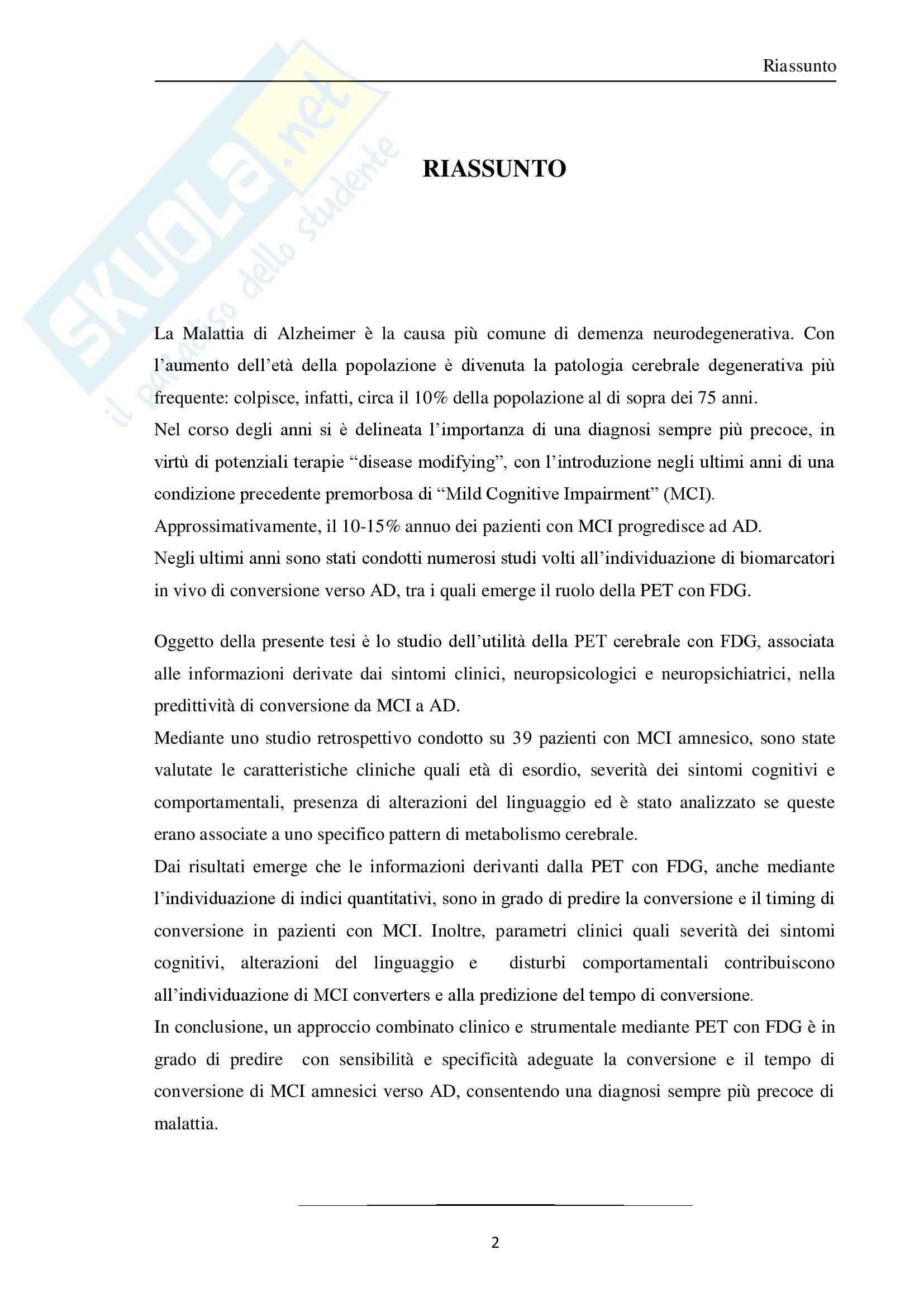 Riassunto

SKUOLA.net
il paradiso dello studente

RIASSUNTO

La Malattia di Alzheimer è la causa più comune di demenza neurodegenerativa. Con l'aumento dell'età della popolazione è divenuta la patologia cerebrale degenerativa più frequente: colpisce, infatti, circa il 10% della popolazione al di sopra dei 75 anni.
Nel corso degli anni si è delineata l'importanza di una diagnosi sempre più precoce, in virtù di potenziali terapie "disease modifying", con l'introduzione negli ultimi anni di una condizione precedente premorbosa di "Mild Cognitive Impairment" (MCI).
Approssimativamente, il 10-15% annuo dei pazienti con MCI progredisce ad AD.
Negli ultimi anni sono stati condotti numerosi studi volti all'individuazione di biomarcatori in vivo di conversione verso AD, tra i quali emerge il ruolo della PET con FDG.

Oggetto della presente tesi è lo studio dell'utilità della PET cerebrale con FDG, associata alle informazioni derivate dai sintomi clinici, neuropsicologici e neuropsichiatrici, nella predittività di conversione da MCI a AD.
Mediante uno studio retrospettivo condotto su 39 pazienti con MCI amnesico, sono state valutate le caratteristiche cliniche quali età di esordio, severità dei sintomi cognitivi e comportamentali, presenza di alterazioni del linguaggio ed è stato analizzato se queste erano associate a uno specifico pattern di metabolismo cerebrale.
Dai risultati emerge che le informazioni derivanti dalla PET con FDG, anche mediante l'individuazione di indici quantitativi, sono in grado di predire la conversione e il timing di conversione in pazienti con MCI. Inoltre, parametri clinici quali severità dei sintomi cognitivi, alterazioni del linguaggio e disturbi comportamentali contribuiscono all'individuazione di MCI converters e alla predizione del tempo di conversione.
In conclusione, un approccio combinato clinico e strumentale mediante PET con FDG è in grado di predire con sensibilità e specificità adeguate la conversione e il tempo di conversione di MCI amnesici verso AD, consentendo una diagnosi sempre più precoce di malattia.

2